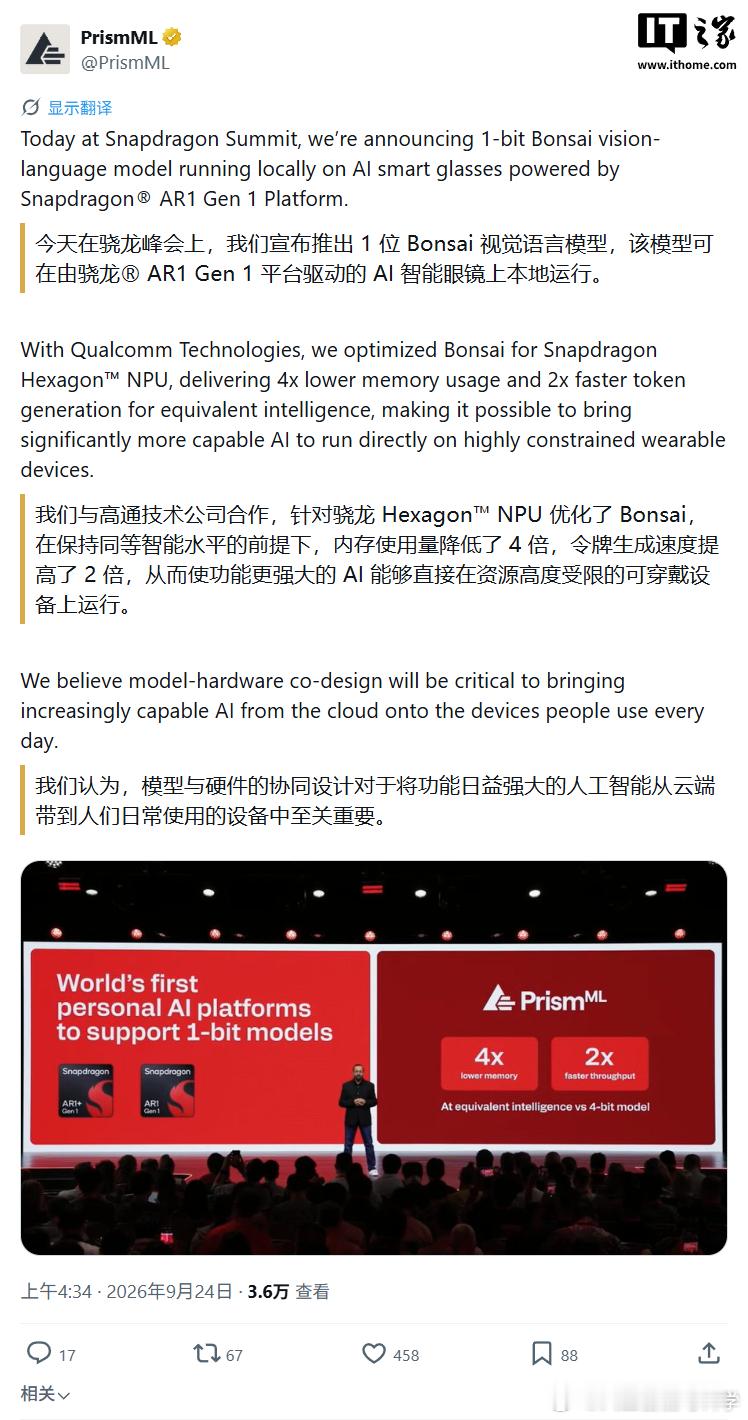 PrismML
@PrismML

IT之家
www.ithome.com

显示翻译

Today at Snapdragon Summit, we're announcing 1-bit Bonsai vision-language model running locally on AI smart glasses powered by Snapdragon® AR1 Gen 1 Platform.

今天在骁龙峰会上，我们宣布推出 1 位 Bonsai 视觉语言模型，该模型可在由骁龙® AR1 Gen 1 平台驱动的 AI 智能眼镜上本地运行。

With Qualcomm Technologies, we optimized Bonsai for Snapdragon Hexagon™ NPU, delivering 4x lower memory usage and 2x faster token generation for equivalent intelligence, making it possible to bring significantly more capable AI to run directly on highly constrained wearable devices.

我们与高通技术公司合作，针对骁龙 Hexagon™ NPU 优化了 Bonsai，在保持同等智能水平的前提下，内存使用量降低了 4 倍，令牌生成速度提高了 2 倍，从而使功能更强大的 AI 能够直接在资源高度受限的可穿戴设备上运行。

We believe model-hardware co-design will be critical to bringing increasingly capable AI from the cloud onto the devices people use every day.

我们认为，模型与硬件的协同设计对于将功能日益强大的人工智能从云端带到人们日常使用的设备中至关重要。

World's first personal AI platforms to support 1-bit models

Snapdragon AR1+ Gen 1

Snapdragon AR1 Gen 1

PrismML

4x
lower memory

2x
faster throughput

At equivalent intelligence vs 4-bit model

上午4:34 · 2026年9月24日 · 3.6万 查看

17 67 458 88

相关